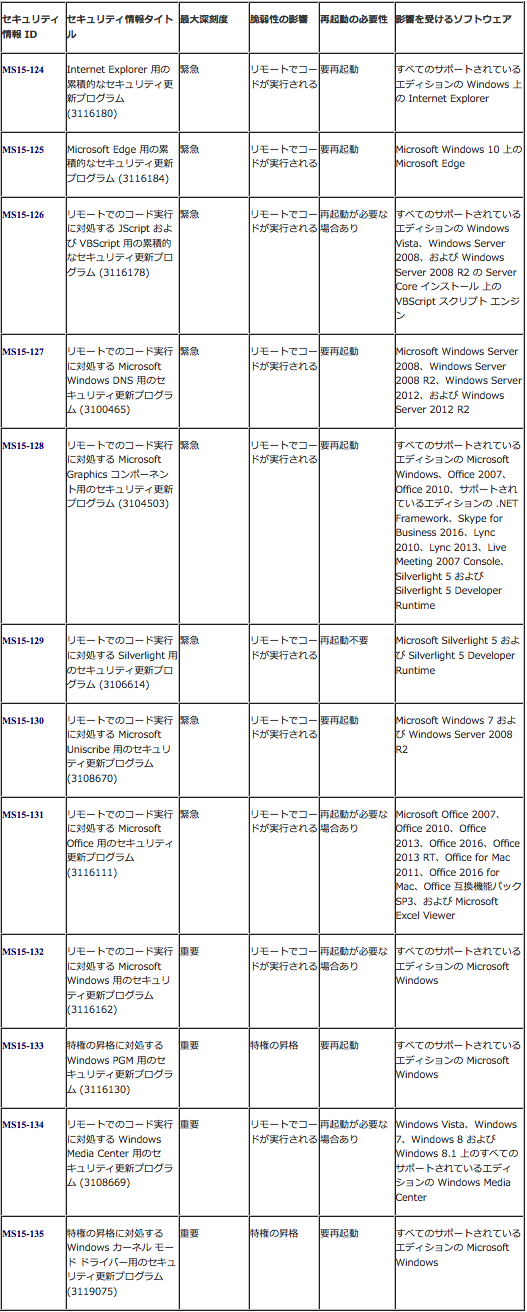 | セキュリティ情報 ID | セキュリティ情報タイトル | 最大深刻度 | 脆弱性の影響 | 再起動の必要性 | 影響を受けるソフトウェア |
|---|---|---|---|---|---|
| MS15-124 | Internet Explorer 用の累積的なセキュリティ更新プログラム (3116180) | 緊急 | リモートでコードが実行される | 要再起動 | すべてのサポートされているエディションの Windows 上の Internet Explorer |
| MS15-125 | Microsoft Edge 用の累積的なセキュリティ更新プログラム (3116184) | 緊急 | リモートでコードが実行される | 要再起動 | Microsoft Windows 10 上の Microsoft Edge |
| MS15-126 | リモートでのコード実行に対処する JScript および VBScript 用の累積的なセキュリティ更新プログラム (3116178) | 緊急 | リモートでコードが実行される | 再起動が必要な場合あり | すべてのサポートされているエディションの Windows Vista、Windows Server 2008、および Windows Server 2008 R2 の Server Core インストール 上の VBScript スクリプト エンジン |
| MS15-127 | リモートでのコード実行に対処する Microsoft Windows DNS 用のセキュリティ更新プログラム (3100465) | 緊急 | リモートでコードが実行される | 要再起動 | Microsoft Windows Server 2008、Windows Server 2008 R2、Windows Server 2012、および Windows Server 2012 R2 |
| MS15-128 | リモートでのコード実行に対処する Microsoft Graphics コンポーネント用のセキュリティ更新プログラム (3104503) | 緊急 | リモートでコードが実行される | 要再起動 | すべてのサポートされているエディションの Microsoft Windows、Office 2007、Office 2010、サポートされているエディションの .NET Framework、Skype for Business 2016、Lync 2010、Lync 2013、Live Meeting 2007 Console、Silverlight 5 および Silverlight 5 Developer Runtime |
| MS15-129 | リモートでのコード実行に対処する Silverlight 用のセキュリティ更新プログラム (3106614) | 緊急 | リモートでコードが実行される | 再起動不要 | Microsoft Silverlight 5 および Silverlight 5 Developer Runtime |
| MS15-130 | リモートでのコード実行に対処する Microsoft Uniscribe 用のセキュリティ更新プログラム (3108670) | 緊急 | リモートでコードが実行される | 要再起動 | Microsoft Windows 7 および Windows Server 2008 R2 |
| MS15-131 | リモートでのコード実行に対処する Microsoft Office 用のセキュリティ更新プログラム (3116111) | 緊急 | リモートでコードが実行される | 再起動が必要な場合あり | Microsoft Office 2007、Office 2010、Office 2013、Office 2016、Office 2013 RT、Office for Mac 2011、Office 2016 for Mac、Office 互換機能パック SP3、および Microsoft Excel Viewer |
| MS15-132 | リモートでのコード実行に対処する Microsoft Windows 用のセキュリティ更新プログラム (3116162) | 重要 | リモートでコードが実行される | 再起動が必要な場合あり | すべてのサポートされているエディションの Microsoft Windows |
| MS15-133 | 特権の昇格に対処する Windows PGM 用のセキュリティ更新プログラム (3116130) | 重要 | 特権の昇格 | 要再起動 | すべてのサポートされているエディションの Microsoft Windows |
| MS15-134 | リモートでのコード実行に対処する Windows Media Center 用のセキュリティ更新プログラム (3108669) | 重要 | リモートでコードが実行される | 再起動が必要な場合あり | Windows Vista、Windows 7、Windows 8 および Windows 8.1 上のすべてのサポートされているエディションの Windows Media Center |
| MS15-135 | 特権の昇格に対処する Windows カーネル モード ドライバー用のセキュリティ更新プログラム (3119075) | 重要 | 特権の昇格 | 要再起動 | すべてのサポートされているエディションの Microsoft Windows |